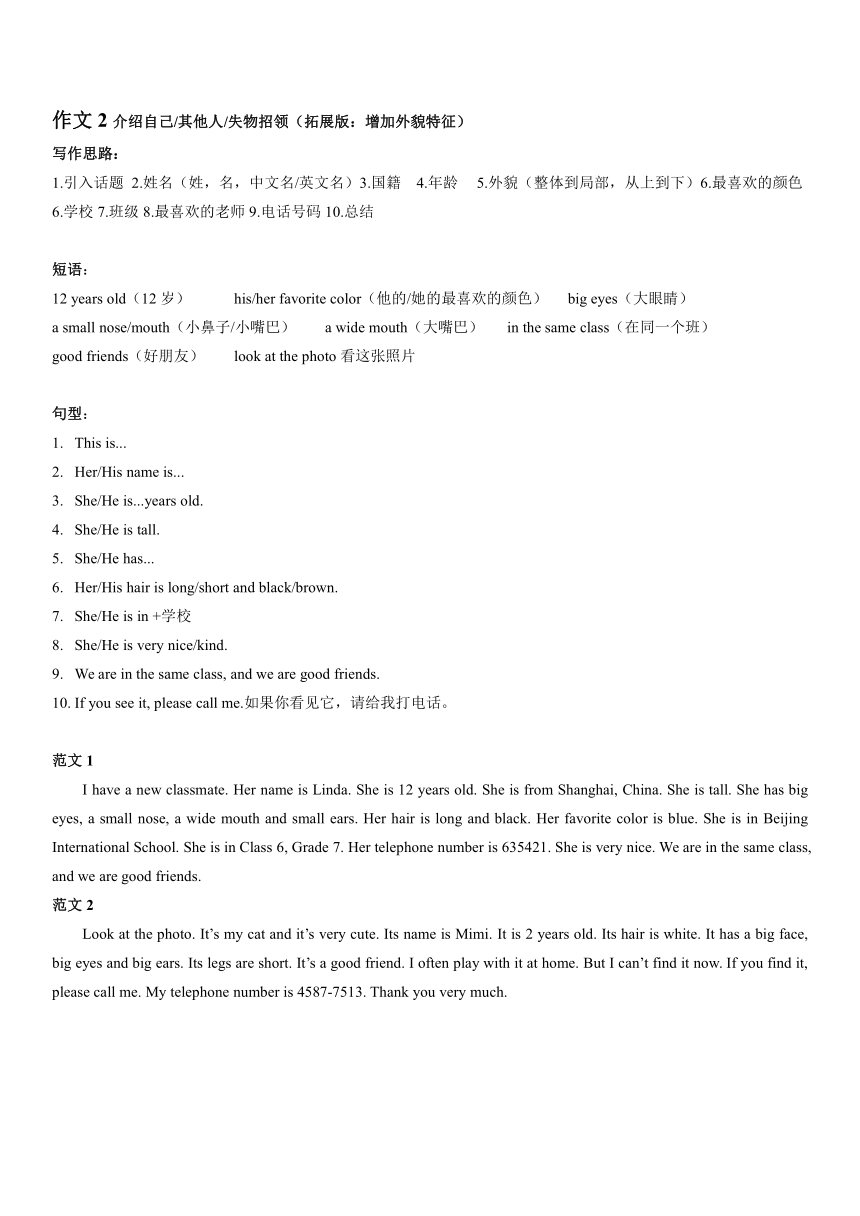 作文 2 介绍自己/其他人/失物招领（拓展版：增加外貌特征）

写作思路：

1.引入话题 2.姓名（姓，名，中文名/英文名）3.国籍 4.年龄 5.外貌（整体到局部，从上到下）6.最喜欢的颜色 6.学校 7.班级 8.最喜欢的老师 9.电话号码 10.总结

短语：

12 years old（12 岁） his/her favorite color（他的/她的最喜欢的颜色） big eyes（大眼睛）
a small nose/mouth（小鼻子/小嘴巴） a wide mouth（大嘴巴） in the same class（在同一个班）
good friends（好朋友） look at the photo 看这张照片

句型：

1. This is...
2. Her/His name is...
3. She/He is...years old.
4. She/He is tall.
5. She/He has...
6. Her/His hair is long/short and black/brown.
7. She/He is in +学校
8. She/He is very nice/kind.
9. We are in the same class, and we are good friends.
10. If you see it, please call me.如果你看见它，请给我打电话。

范文 1

I have a new classmate. Her name is Linda. She is 12 years old. She is from Shanghai, China. She is tall. She has big eyes, a small nose, a wide mouth and small ears. Her hair is long and black. Her favorite color is blue. She is in Beijing International School. She is in Class 6, Grade 7. Her telephone number is 635421. She is very nice. We are in the same class, and we are good friends.

范文 2

Look at the photo. It’s my cat and it’s very cute. Its name is Mimi. It is 2 years old. Its hair is white. It has a big face, big eyes and big ears. Its legs are short. It’s a good friend. I often play with it at home. But I can’t find it now. If you find it, please call me. My telephone number is 4587-7513. Thank you very much.